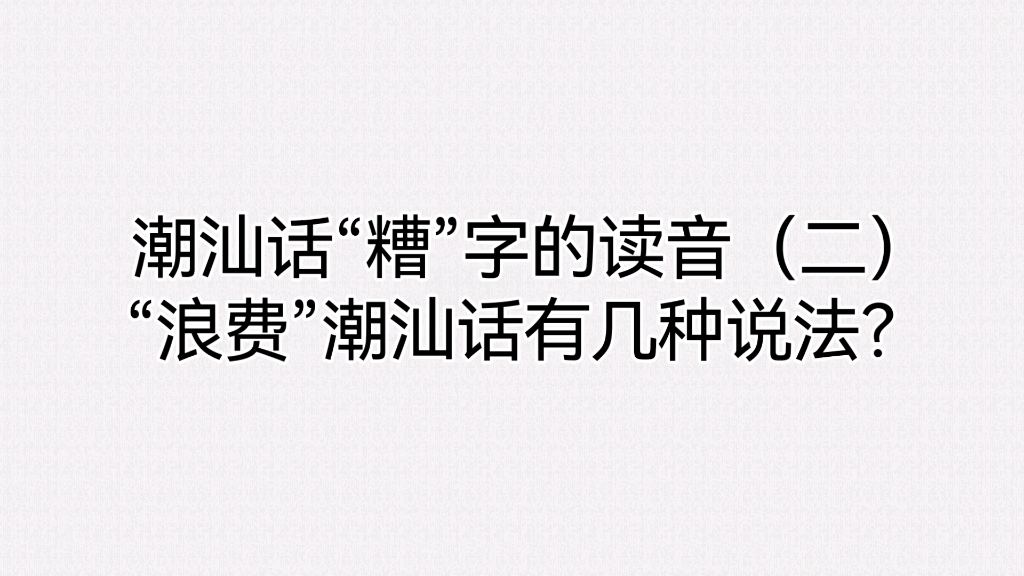 潮汕话“糟”字的读音（二）
“浪费”潮汕话有几种说法?